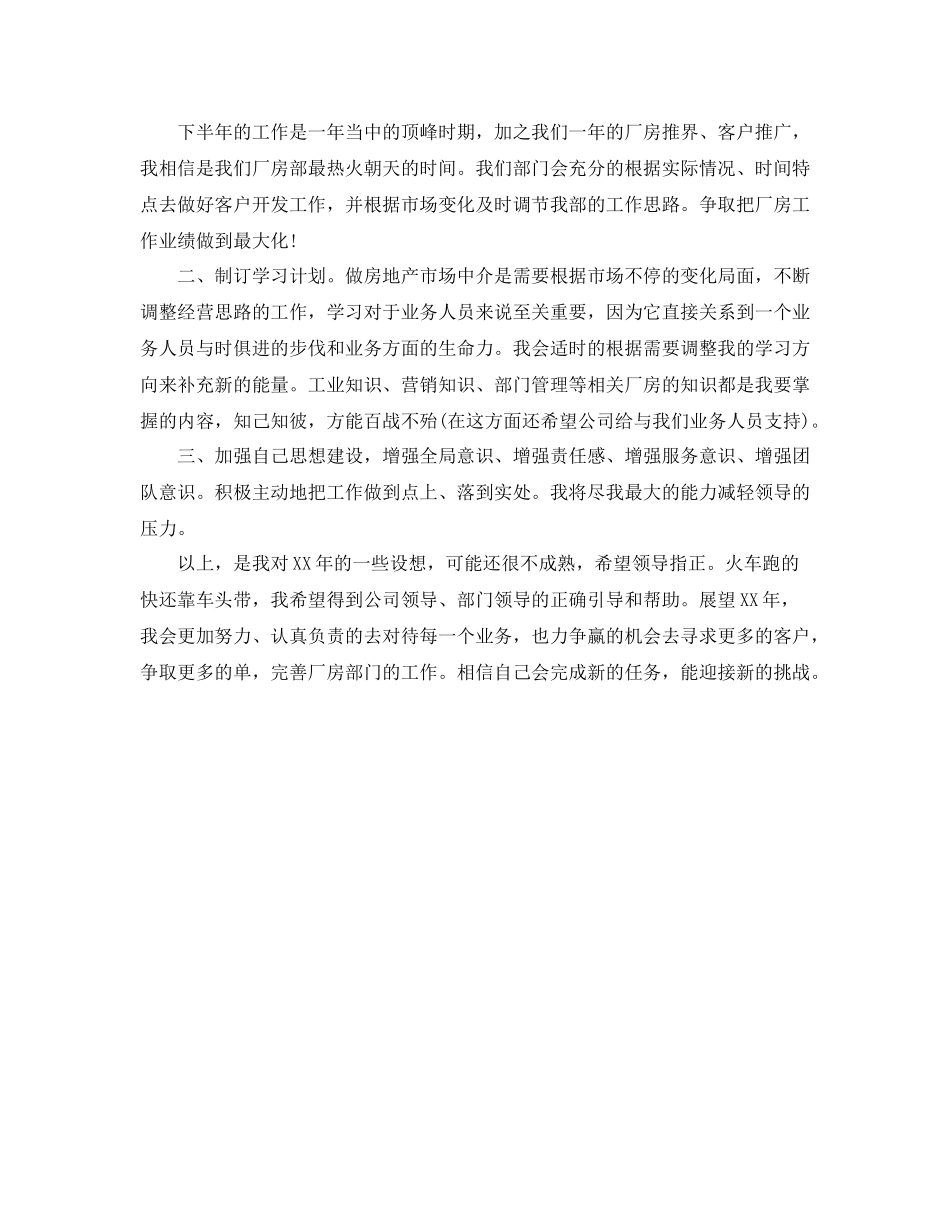 下半年的工作是一年当中的顶峰时期，加之我们一年的厂房推界、客户推广，我相信是我们厂房部最热火朝天的时间。我们部门会充分的根据实际情况、时间特点去做好客户开发工作，并根据市场变化及时调节我部的工作思路。争取把厂房工作业绩做到最大化！

二、制订学习计划。做房地产市场中介是需要根据市场不停的变化局面，不断调整经营思路的工作，学习对于业务人员来说至关重要，因为它直接关系到一个业务人员与时俱进的步伐和业务方面的生命力。我会适时的根据需要调整我的学习方向来补充新的能量。工业知识、营销知识、部门管理等相关厂房的知识都是我要掌握的内容，知己知彼，方能百战不殆(在这方面还希望公司给与我们业务人员支持)。

三、加强自己思想建设，增强全局意识、增强责任感、增强服务意识、增强团队意识。积极主动地把工作做到点上、落到实处。我将尽我最大的能力减轻领导的压力。

以上，是我对XX年的一些设想，可能还很不成熟，希望领导指正。火车跑的快还靠车头带，我希望得到公司领导、部门领导的正确引导和帮助。展望XX年，我会更加努力、认真负责的去对待每一个业务，也力争赢的机会去寻求更多的客户，争取更多的单，完善厂房部门的工作。相信自己会完成新的任务，能迎接新的挑战。